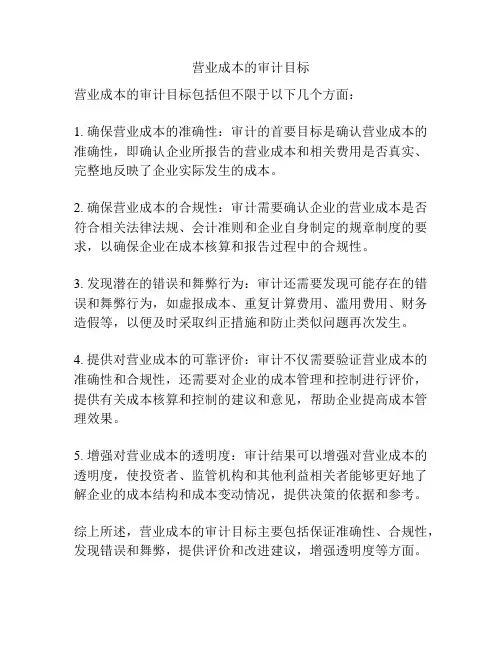 营业成本的审计目标

营业成本的审计目标包括但不限于以下几个方面：

1. 确保营业成本的准确性：审计的首要目标是确认营业成本的准确性，即确认企业所报告的营业成本和相关费用是否真实、完整地反映了企业实际发生的成本。

2. 确保营业成本的合规性：审计需要确认企业的营业成本是否符合相关法律法规、会计准则和企业自身制定的规章制度的要求，以确保企业在成本核算和报告过程中的合规性。

3. 发现潜在的错误和舞弊行为：审计还需要发现可能存在的错误和舞弊行为，如虚报成本、重复计算费用、滥用费用、财务造假等，以便及时采取纠正措施和防止类似问题再次发生。

4. 提供对营业成本的可靠评价：审计不仅需要验证营业成本的准确性和合规性，还需要对企业的成本管理和控制进行评价，提供有关成本核算和控制的建议和意见，帮助企业提高成本管理效果。

5. 增强对营业成本的透明度：审计结果可以增强对营业成本的透明度，使投资者、监管机构和其他利益相关者能够更好地了解企业的成本结构和成本变动情况，提供决策的依据和参考。

综上所述，营业成本的审计目标主要包括保证准确性、合规性，发现错误和舞弊，提供评价和改进建议，增强透明度等方面。